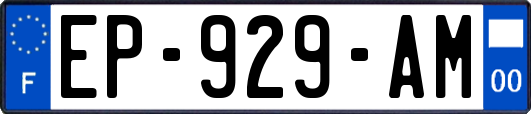 F
EP-929-AM
00